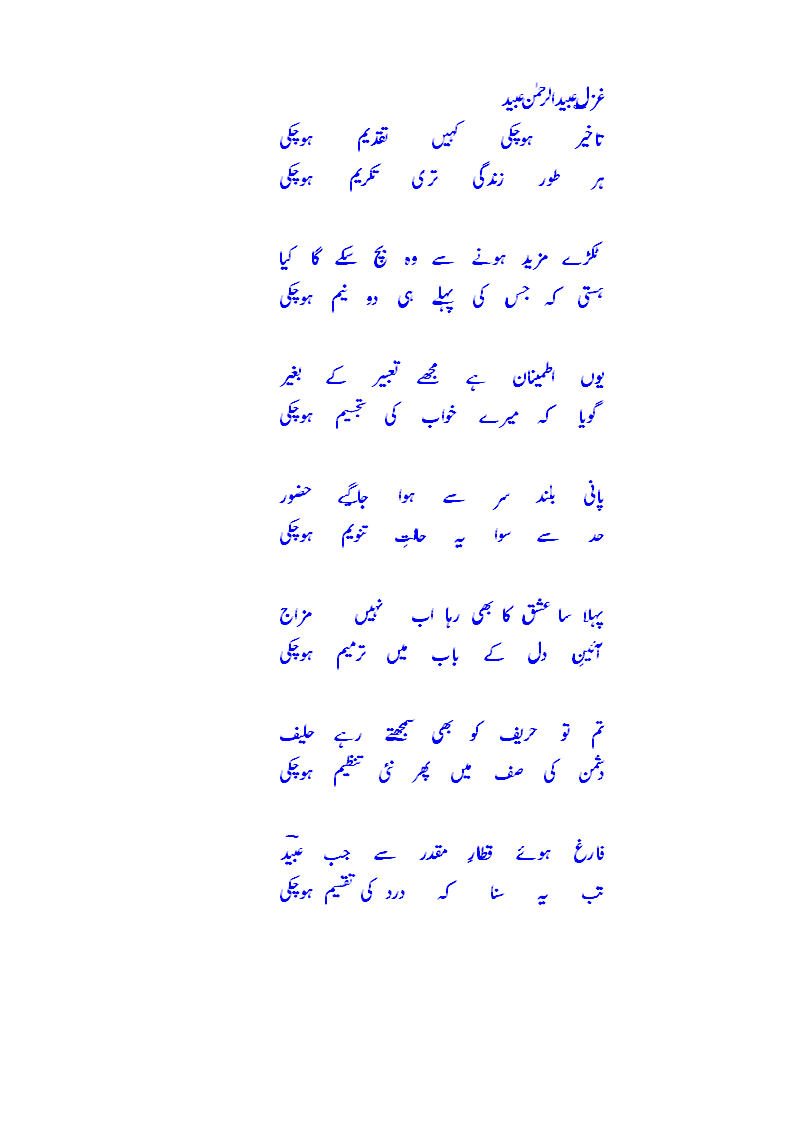 غزل عبیدالرحمٰن عبید
تاخیر ہوچکی کہیں تقدیم ہوچکی
ہر طور زندگی تری تکریم ہوچکی

ٹکڑے مزید ہونے سے وہ بچ سکے گا کیا
ہستی کہ جس کی پہلے ہی دو نیم ہوچکی

یوں اطمینان ہے مجھے تعبیر کے بغیر
گویا کہ میرے خواب کی تجسیم ہوچکی

پانی بلند سر سے ہوا جاگیے حضور
حد سے سوا یہ حالتِ تنویم ہوچکی

پہلا سا عشق کا بھی رہا اب نہیں مزاج
آئینِ دل کے باب میں ترمیم ہوچکی

تم تو حریف کو بھی سمجھتے رہے حلیف
دشمن کی صف میں پھر نئی تنظیم ہوچکی

فارغ ہوئے قطارِ مقدر سے جب عبیدؔ
تب یہ سنا کہ درد کی تقسیم ہوچکی